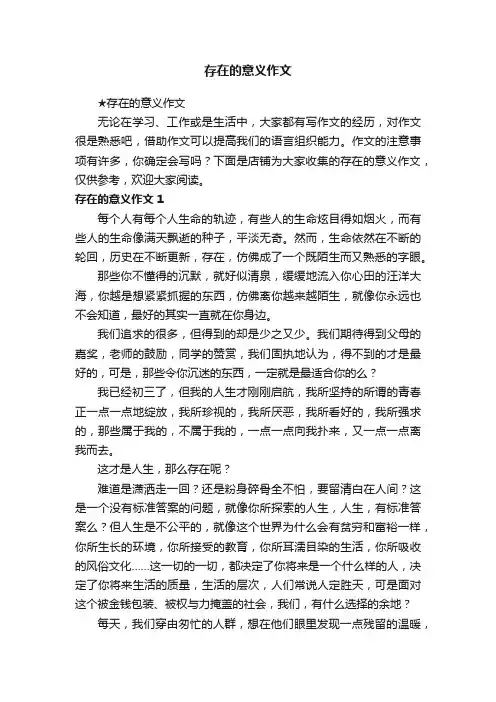 存在的意义作文

★存在的意义作文

无论在学习、工作或是生活中，大家都有写作文的经历，对作文很是熟悉吧，借助作文可以提高我们的语言组织能力。作文的注意事项有许多，你确定会写吗？下面是店铺为大家收集的存在的意义作文，仅供参考，欢迎大家阅读。

存在的意义作文 1

每个人有每个人生命的轨迹，有些人的生命炫目得如烟火，而有些人的生命像满天飘逝的种子，平淡无奇。然而，生命依然在不断的轮回，历史在不断更新，存在，仿佛成了一个既陌生而又熟悉的字眼。

那些你不懂得的沉默，就好似清泉，缓缓地流入你心田的汪洋大海，你越是想紧紧抓握的东西，仿佛离你越来越陌生，就像你永远也不会知道，最好的其实一直就在你身边。

我们追求的很多，但得到的却是少之又少。我们期待得到父母的嘉奖，老师的鼓励，同学的赞赏，我们固执地认为，得不到的才是最好的，可是，那些令你沉迷的东西，一定就是最适合你的么？

我已经初三了，但我的人生才刚刚启航，我所坚持的所谓的青春正一点一点地绽放，我所珍视的，我所厌恶，我所看好的，我所强求的，那些属于我的，不属于我的，一点一点向我扑来，又一点一点离我而去。

这才是人生，那么存在呢？

难道是潇洒走一回？还是粉身碎骨全不怕，要留清白在人间？这是一个没有标准答案的问题，就像你所探索的人生，人生，有标准答案么？但人生是不公平的，就像这个世界为什么会有贫穷和富裕一样，你所生长的环境，你所接受的教育，你所耳濡目染的生活，你所吸收的风俗文化……这一切的一切，都决定了你将来是一个什么样的人，决定了你将来生活的质量，生活的层次，人们常说人定胜天，可是面对这个被金钱包装、被权与力掩盖的社会，我们，有什么选择的余地？

每天，我们穿由匆忙的人群，想在他们眼里发现一点残留的温暖，